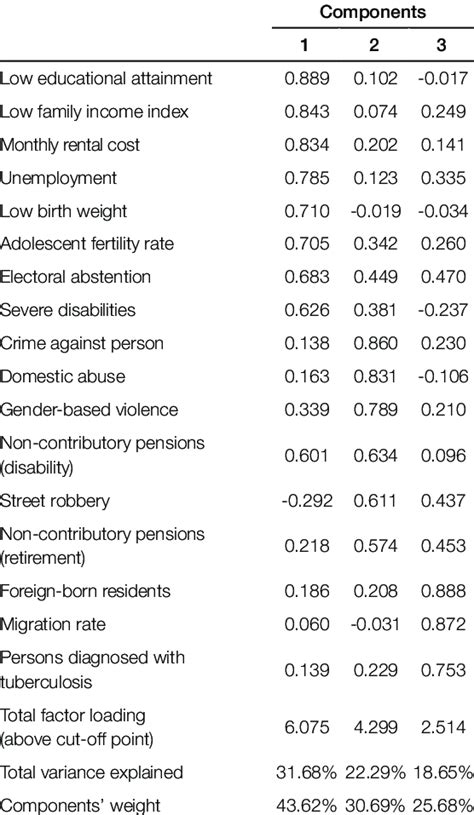 |  | Components | | |
|---|---|---|---|
|  | 1 | 2 | 3 |
| Low educational attainment | 0.889 | 0.102 | -0.017 |
| Low family income index | 0.843 | 0.074 | 0.249 |
| Monthly rental cost | 0.834 | 0.202 | 0.141 |
| Unemployment | 0.785 | 0.123 | 0.335 |
| Low birth weight | 0.710 | -0.019 | -0.034 |
| Adolescent fertility rate | 0.705 | 0.342 | 0.260 |
| Electoral abstention | 0.683 | 0.449 | 0.470 |
| Severe disabilities | 0.626 | 0.381 | -0.237 |
| Crime against person | 0.138 | 0.860 | 0.230 |
| Domestic abuse | 0.163 | 0.831 | -0.106 |
| Gender-based violence | 0.339 | 0.789 | 0.210 |
| Non-contributory pensions (disability) | 0.601 | 0.634 | 0.096 |
| Street robbery | -0.292 | 0.611 | 0.437 |
| Non-contributory pensions (retirement) | 0.218 | 0.574 | 0.453 |
| Foreign-born residents | 0.186 | 0.208 | 0.888 |
| Migration rate | 0.060 | -0.031 | 0.872 |
| Persons diagnosed with tuberculosis | 0.139 | 0.229 | 0.753 |
| Total factor loading (above cut-off point) | 6.075 | 4.299 | 2.514 |
| Total variance explained | 31.68% | 22.29% | 18.65% |
| Components' weight | 43.62% | 30.69% | 25.68% |